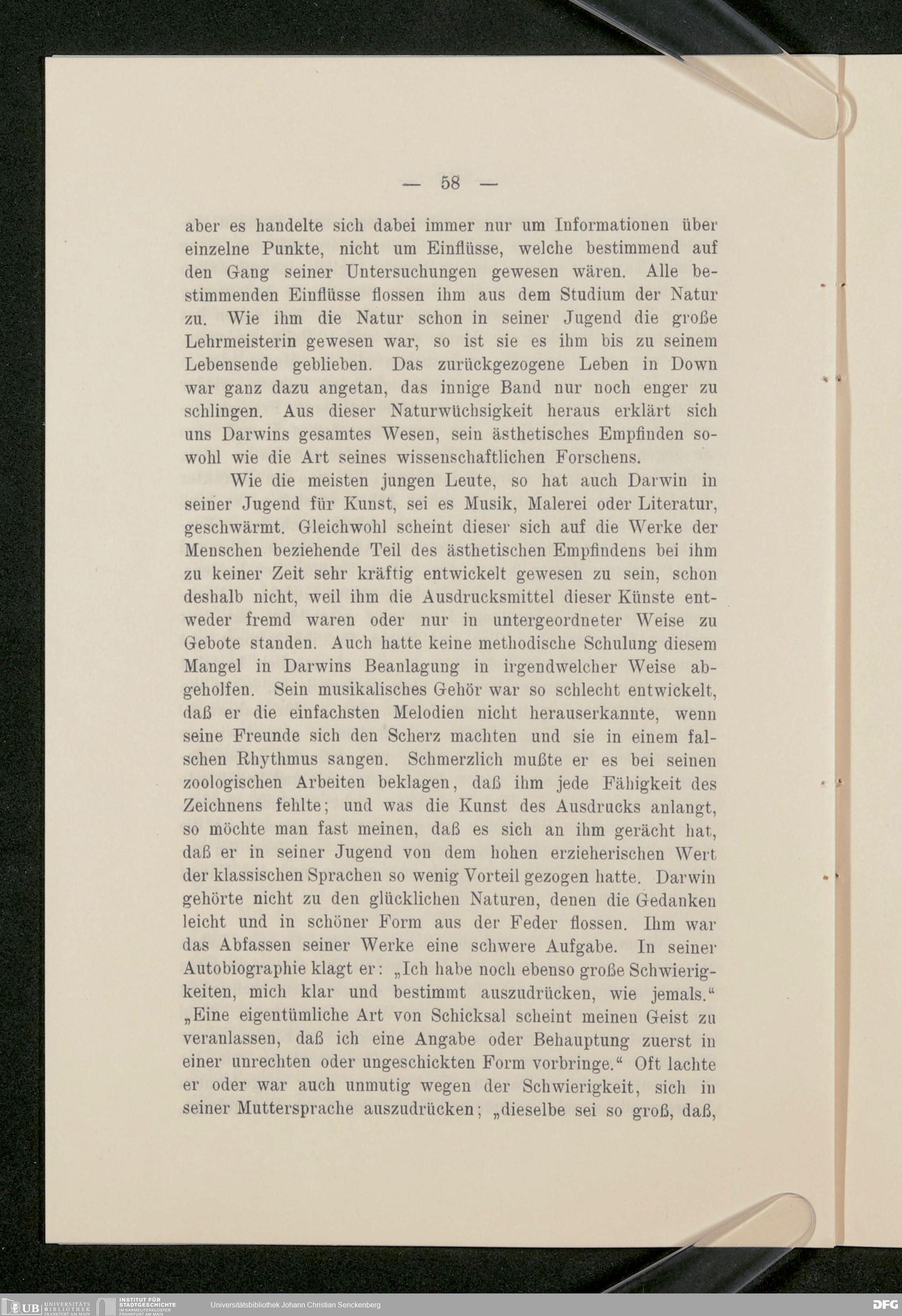 — 58 —

aber es handelte sich dabei immer nur um Informationen über einzelne Punkte, nicht um Einflüsse, welche bestimmend auf den Gang seiner Untersuchungen gewesen wären. Alle bestimmenden Einflüsse flossen ihm aus dem Studium der Natur zu. Wie ihm die Natur schon in seiner Jugend die große Lehrmeisterin gewesen war, so ist sie es ihm bis zu seinem Lebensende geblieben. Das zurückgezogene Leben in Down war ganz dazu angetan, das innige Band nur noch enger zu schlingen. Aus dieser Naturwüchsigkeit heraus erklärt sich uns Darwins gesamtes Wesen, sein ästhetisches Empfinden sowohl wie die Art seines wissenschaftlichen Forschens.

Wie die meisten jungen Leute, so hat auch Darwin in seiner Jugend für Kunst, sei es Musik, Malerei oder Literatur, geschwärmt. Gleichwohl scheint dieser sich auf die Werke der Menschen beziehende Teil des ästhetischen Empfindens bei ihm zu keiner Zeit sehr kräftig entwickelt gewesen zu sein, schon deshalb nicht, weil ihm die Ausdrucksmittel dieser Künste entweder fremd waren oder nur in untergeordneter Weise zu Gebote standen. Auch hatte keine methodische Schulung diesem Mangel in Darwins Beanlagung in irgendwelcher Weise abgeholfen. Sein musikalisches Gehör war so schlecht entwickelt, daß er die einfachsten Melodien nicht herauserkannte, wenn seine Freunde sich den Scherz machten und sie in einem falschen Rhythmus sangen. Schmerzlich mußte er es bei seinen zoologischen Arbeiten beklagen, daß ihm jede Fähigkeit des Zeichnens fehlte; und was die Kunst des Ausdrucks anlangt, so möchte man fast meinen, daß es sich an ihm gerächt hat, daß er in seiner Jugend von dem hohen erzieherischen Wert der klassischen Sprachen so wenig Vorteil gezogen hatte. Darwin gehörte nicht zu den glücklichen Naturen, denen die Gedanken leicht und in schöner Form aus der Feder flossen. Ihm war das Abfassen seiner Werke eine schwere Aufgabe. In seiner Autobiographie klagt er: „Ich habe noch ebenso große Schwierigkeiten, mich klar und bestimmt auszudrücken, wie jemals.“ „Eine eigentümliche Art von Schicksal scheint meinen Geist zu veranlassen, daß ich eine Angabe oder Behauptung zuerst in einer unrechten oder ungeschickten Form vorbringe.“ Oft lachte er oder war auch unmutig wegen der Schwierigkeit, sich in seiner Muttersprache auszudrücken; „dieselbe sei so groß, daß,

UB UNIVERSITÄTS BIBLIOTHEK FRANKFURT AM MAIN INSTITUT FÜR STADTGESCHICHTE IM KARMELITERKLOSTER FRANKFURT AM MAIN Universitätsbibliothek Johann Christian Senckenberg DFG